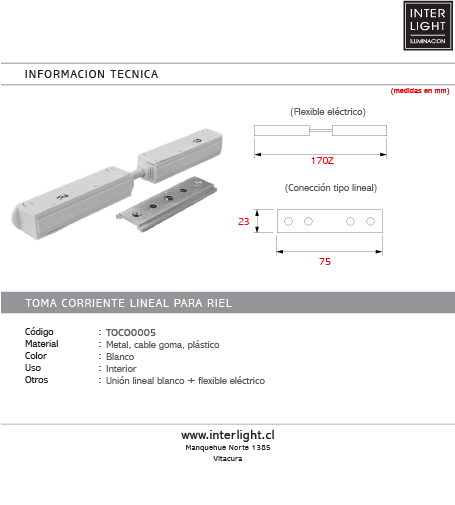 INTER
LIGHT
ILUMINACION

INFORMACION TECNICA

(medidas en mm)

(Flexible eléctrico)

170Z

(Conección tipo lineal)

23

75

TOMA CORRIENTE LINEAL PARA RIEL

| Código | : TOCO0005 |
|---|---|
| Material | : Metal, cable goma, plástico |
| Color | : Blanco |
| Uso | : Interior |
| Otros | : Unión lineal blanco + flexible eléctrico |

www.interlight.cl
Manquehue Norte 1385
Vitacura